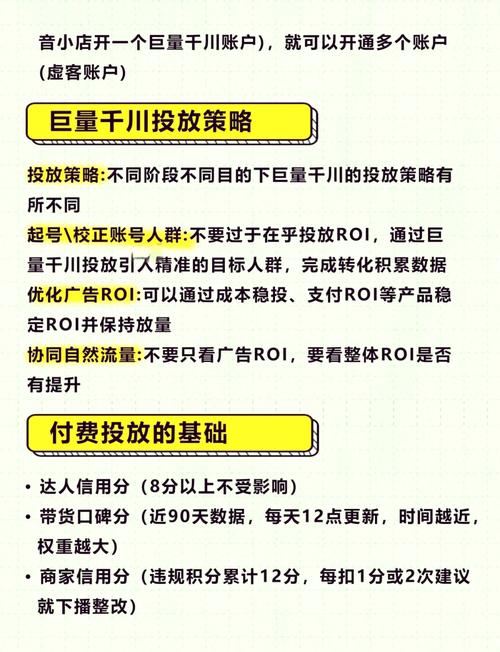 音小店开一个巨量千川账户)，就可以开通多个账户(虚客账户)

巨量千川投放策略

投放策略:不同阶段不同目的下巨量千川的投放策略有所不同
起号\校正账号人群:不要过于在乎投放ROI，通过巨量千川投放引入精准的目标人群，完成转化积累数据
优化广告ROI:可以通过成本稳投、支付ROI等产品稳定ROI并保持放量
协同自然流量:不要只看广告ROI，要看整体ROI是否有提升

付费投放的基础

• 达人信用分（8分以上不受影响）
• 带货口碑分（近90天数据，每天12点更新，时间越近，权重越大）
• 商家信用分（违规积分累计12分，每扣1分或2次建议就下播整改）